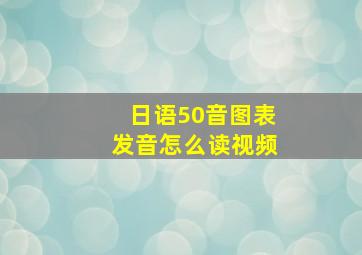 日语50音图表
发音怎么读视频